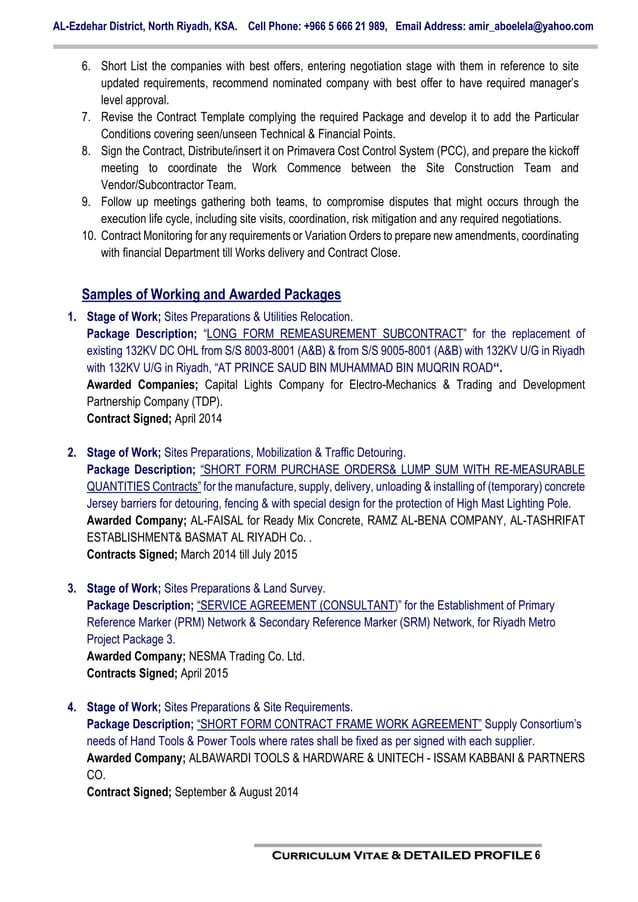 AL-Ezdehar District, North Riyadh, KSA. Cell Phone: +966 5 666 21 989, Email Address: amir_aboelela@yahoo.com

6. Short List the companies with best offers, entering negotiation stage with them in reference to site updated requirements, recommend nominated company with best offer to have required manager's level approval.
7. Revise the Contract Template complying the required Package and develop it to add the Particular Conditions covering seen/unseen Technical & Financial Points.
8. Sign the Contract, Distribute/insert it on Primavera Cost Control System (PCC), and prepare the kickoff meeting to coordinate the Work Commence between the Site Construction Team and Vendor/Subcontractor Team.
9. Follow up meetings gathering both teams, to compromise disputes that might occurs through the execution life cycle, including site visits, coordination, risk mitigation and any required negotiations.
10. Contract Monitoring for any requirements or Variation Orders to prepare new amendments, coordinating with financial Department till Works delivery and Contract Close.

Samples of Working and Awarded Packages

1. Stage of Work; Sites Preparations & Utilities Relocation.
Package Description; "LONG FORM REMEASUREMENT SUBCONTRACT" for the replacement of existing 132KV DC OHL from S/S 8003-8001 (A&B) & from S/S 9005-8001 (A&B) with 132KV U/G in Riyadh with 132KV U/G in Riyadh, "AT PRINCE SAUD BIN MUHAMMAD BIN MUQRIN ROAD".
Awarded Companies; Capital Lights Company for Electro-Mechanics & Trading and Development Partnership Company (TDP).
Contract Signed; April 2014

2. Stage of Work; Sites Preparations, Mobilization & Traffic Detouring.
Package Description; "SHORT FORM PURCHASE ORDERS& LUMP SUM WITH RE-MEASURABLE QUANTITIES Contracts" for the manufacture, supply, delivery, unloading & installing of (temporary) concrete Jersey barriers for detouring, fencing & with special design for the protection of High Mast Lighting Pole.
Awarded Company; AL-FAISAL for Ready Mix Concrete, RAMZ AL-BENA COMPANY, AL-TASHRIFAT ESTABLISHMENT& BASMAT AL RIYADH Co. .
Contracts Signed; March 2014 till July 2015

3. Stage of Work; Sites Preparations & Land Survey.
Package Description; "SERVICE AGREEMENT (CONSULTANT)" for the Establishment of Primary Reference Marker (PRM) Network & Secondary Reference Marker (SRM) Network, for Riyadh Metro Project Package 3.
Awarded Company; NESMA Trading Co. Ltd.
Contracts Signed; April 2015

4. Stage of Work; Sites Preparations & Site Requirements.
Package Description; "SHORT FORM CONTRACT FRAME WORK AGREEMENT" Supply Consortium's needs of Hand Tools & Power Tools where rates shall be fixed as per signed with each supplier.
Awarded Company; ALBAWARDI TOOLS & HARDWARE & UNITECH - ISSAM KABBANI & PARTNERS CO.
Contract Signed; September & August 2014

CURRICULUM VITAE & DETAILED PROFILE 6